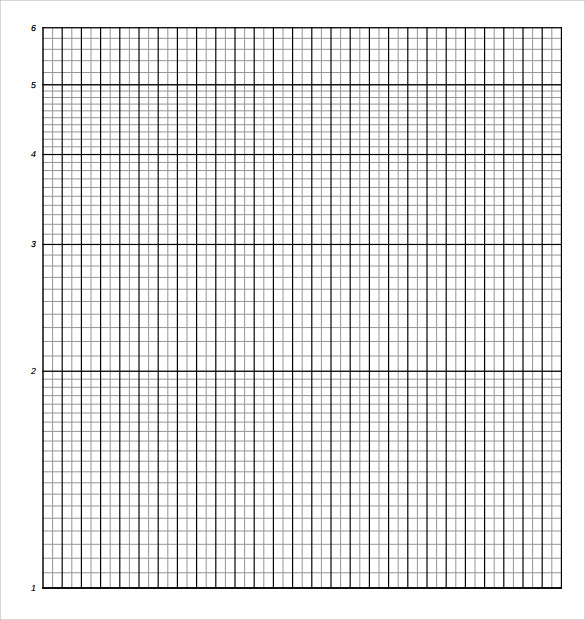 6
5
4
3
2
1